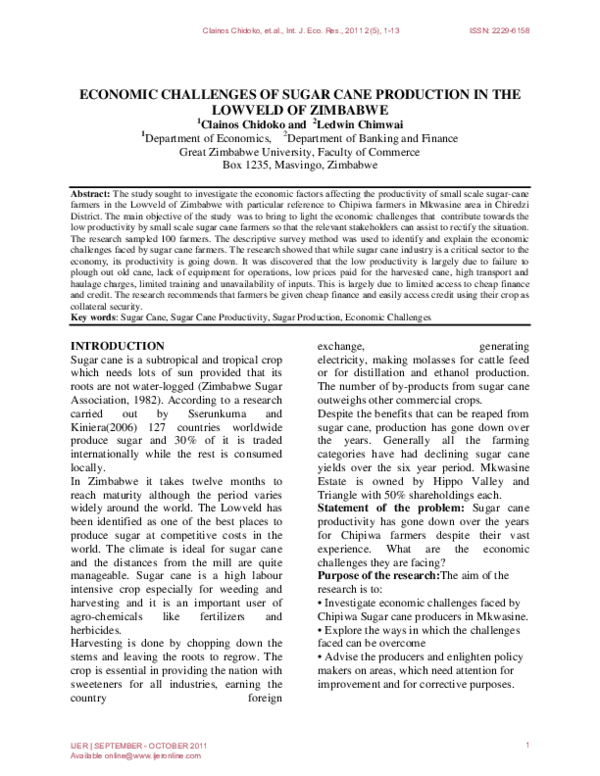 Clainos Chidoko, et.al., Int. J. Eco. Res., 2011 2(5), 1-13 ISSN: 2229-6158

ECONOMIC CHALLENGES OF SUGAR CANE PRODUCTION IN THE LOWVELD OF ZIMBABWE

$^1$Clainos Chidoko and $^2$Ledwin Chimwai

$^1$Department of Economics, $^2$Department of Banking and Finance
Great Zimbabwe University, Faculty of Commerce
Box 1235, Masvingo, Zimbabwe

Abstract: The study sought to investigate the economic factors affecting the productivity of small scale sugar-cane farmers in the Lowveld of Zimbabwe with particular reference to Chipiwa farmers in Mkwasine area in Chiredzi District. The main objective of the study was to bring to light the economic challenges that contribute towards the low productivity by small scale sugar cane farmers so that the relevant stakeholders can assist to rectify the situation. The research sampled 100 farmers. The descriptive survey method was used to identify and explain the economic challenges faced by sugar cane farmers. The research showed that while sugar cane industry is a critical sector to the economy, its productivity is going down. It was discovered that the low productivity is largely due to failure to plough out old cane, lack of equipment for operations, low prices paid for the harvested cane, high transport and haulage charges, limited training and unavailability of inputs. This is largely due to limited access to cheap finance and credit. The research recommends that farmers be given cheap finance and easily access credit using their crop as collateral security.
Key words: Sugar Cane, Sugar Cane Productivity, Sugar Production, Economic Challenges

INTRODUCTION
Sugar cane is a subtropical and tropical crop which needs lots of sun provided that its roots are not water-logged (Zimbabwe Sugar Association, 1982). According to a research carried out by Sserunkuma and Kiniera(2006) 127 countries worldwide produce sugar and 30% of it is traded internationally while the rest is consumed locally.
In Zimbabwe it takes twelve months to reach maturity although the period varies widely around the world. The Lowveld has been identified as one of the best places to produce sugar at competitive costs in the world. The climate is ideal for sugar cane and the distances from the mill are quite manageable. Sugar cane is a high labour intensive crop especially for weeding and harvesting and it is an important user of agro-chemicals like fertilizers and herbicides.
Harvesting is done by chopping down the stems and leaving the roots to regrow. The crop is essential in providing the nation with sweeteners for all industries, earning the country foreign exchange, generating electricity, making molasses for cattle feed or for distillation and ethanol production. The number of by-products from sugar cane outweighs other commercial crops.
Despite the benefits that can be reaped from sugar cane, production has gone down over the years. Generally all the farming categories have had declining sugar cane yields over the six year period. Mkwasine Estate is owned by Hippo Valley and Triangle with 50% shareholdings each.
Statement of the problem: Sugar cane productivity has gone down over the years for Chipiwa farmers despite their vast experience. What are the economic challenges they are facing?
Purpose of the research:The aim of the research is to:
• Investigate economic challenges faced by Chipiwa Sugar cane producers in Mkwasine.
• Explore the ways in which the challenges faced can be overcome
• Advise the producers and enlighten policy makers on areas, which need attention for improvement and for corrective purposes.

IJER | SEPTEMBER - OCTOBER 2011
Available online@www.ijeronline.com 1